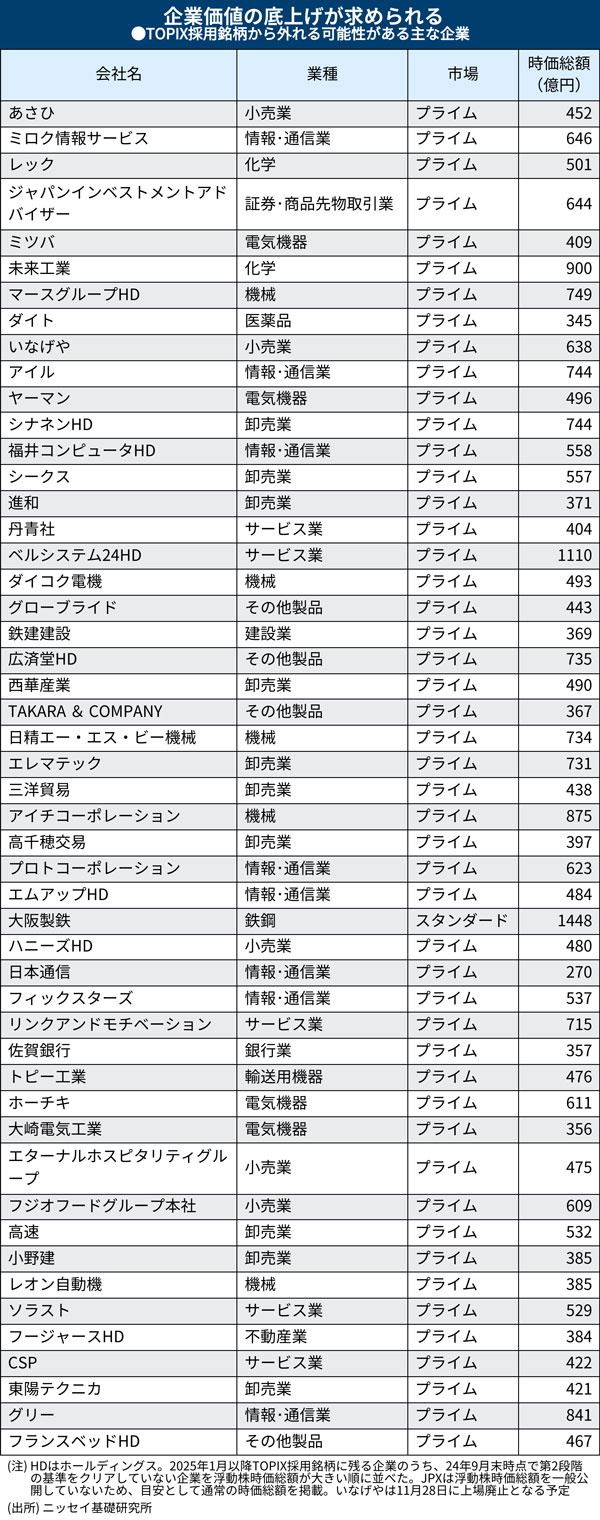 企業価値の底上げが求められる
●TOPIX採用銘柄から外れる可能性がある主な企業

| 会社名 | 業種 | 市場 | 時価総額（億円） |
|---|---|---|---|
| あさひ | 小売業 | プライム | 452 |
| ミロク情報サービス | 情報・通信業 | プライム | 646 |
| レック | 化学 | プライム | 501 |
| ジャパンインベストメントアドバイザー | 証券・商品先物取引業 | プライム | 644 |
| ミツバ | 電気機器 | プライム | 409 |
| 未来工業 | 化学 | プライム | 900 |
| マースグループHD | 機械 | プライム | 749 |
| ダイト | 医薬品 | プライム | 345 |
| いなげや | 小売業 | プライム | 638 |
| アイル | 情報・通信業 | プライム | 744 |
| ヤーマン | 電気機器 | プライム | 496 |
| シナネンHD | 卸売業 | プライム | 744 |
| 福井コンピュータHD | 情報・通信業 | プライム | 558 |
| シークス | 卸売業 | プライム | 557 |
| 進和 | 卸売業 | プライム | 371 |
| 丹青社 | サービス業 | プライム | 404 |
| ベルシステム24HD | サービス業 | プライム | 1110 |
| ダイコク電機 | 機械 | プライム | 493 |
| グローブライド | その他製品 | プライム | 443 |
| 鉄建建設 | 建設業 | プライム | 369 |
| 広済堂HD | その他製品 | プライム | 735 |
| 西華産業 | 卸売業 | プライム | 490 |
| TAKARA & COMPANY | その他製品 | プライム | 367 |
| 日精エー・エス・ビー機械 | 機械 | プライム | 734 |
| エレマテック | 卸売業 | プライム | 731 |
| 三洋貿易 | 卸売業 | プライム | 438 |
| アイチコーポレーション | 機械 | プライム | 875 |
| 高千穂交易 | 卸売業 | プライム | 397 |
| プロトコーポレーション | 情報・通信業 | プライム | 623 |
| エムアップHD | 情報・通信業 | プライム | 484 |
| 大阪製鉄 | 鉄鋼 | スタンダード | 1448 |
| ハニーズHD | 小売業 | プライム | 480 |
| 日本通信 | 情報・通信業 | プライム | 270 |
| フィックスターズ | 情報・通信業 | プライム | 537 |
| リンクアンドモチベーション | サービス業 | プライム | 715 |
| 佐賀銀行 | 銀行業 | プライム | 357 |
| トピー工業 | 輸送用機器 | プライム | 476 |
| ホーチキ | 電気機器 | プライム | 611 |
| 大崎電気工業 | 電気機器 | プライム | 356 |
| エターナルホスピタリティグループ | 小売業 | プライム | 475 |
| フジオフードグループ本社 | 小売業 | プライム | 609 |
| 高速 | 卸売業 | プライム | 532 |
| 小野建 | 卸売業 | プライム | 385 |
| レオン自動機 | 機械 | プライム | 385 |
| ソラスト | サービス業 | プライム | 529 |
| フージャースHD | 不動産業 | プライム | 384 |
| CSP | サービス業 | プライム | 422 |
| 東陽テクニカ | 卸売業 | プライム | 421 |
| グリー | 情報・通信業 | プライム | 841 |
| フランスベッドHD | その他製品 | プライム | 467 |

(注) HDはホールディングス。2025年1月以降TOPIX採用銘柄に残る企業のうち、24年9月末時点で第2段階の基準をクリアしていない企業を浮動株時価総額が大きい順に並べた。JPXは浮動株時価総額を一般公開していないため、目安として通常の時価総額を掲載。いなげやは11月28日に上場廃止となる予定
(出所) ニッセイ基礎研究所